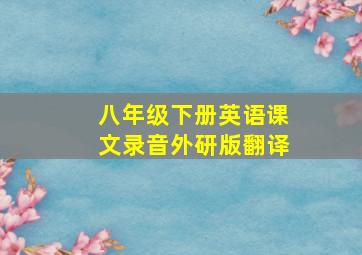 八年级下册英语课文录音外研版翻译